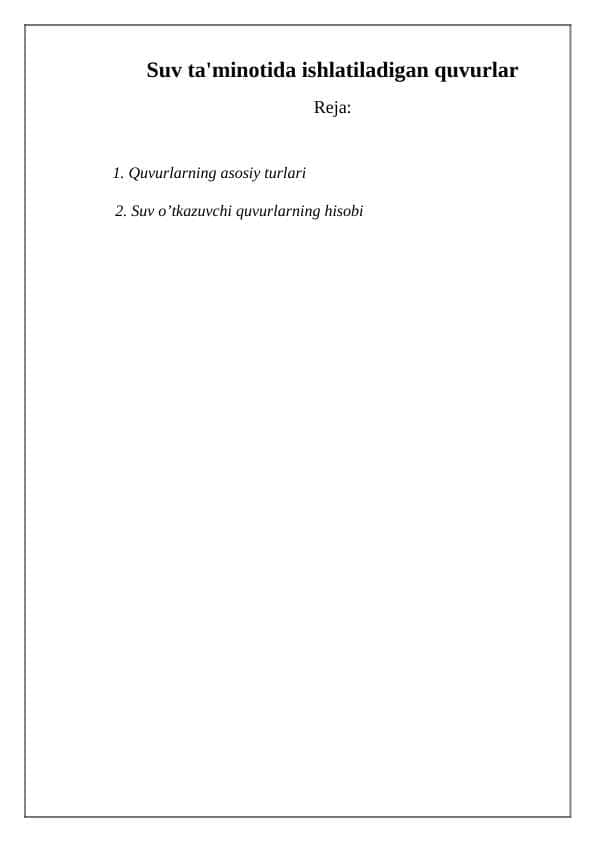 Suv ta'minotida ishlatiladigan quvurlar

Reja:

1. Quvurlarning asosiy turlari

2. Suv o’tkazuvchi quvurlarning hisobi